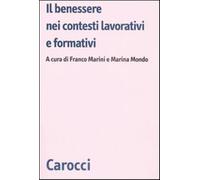 Il benessere nei contesti lavorativi e formativi

A cura di Franco Marini e Marina Mondo

Carocci